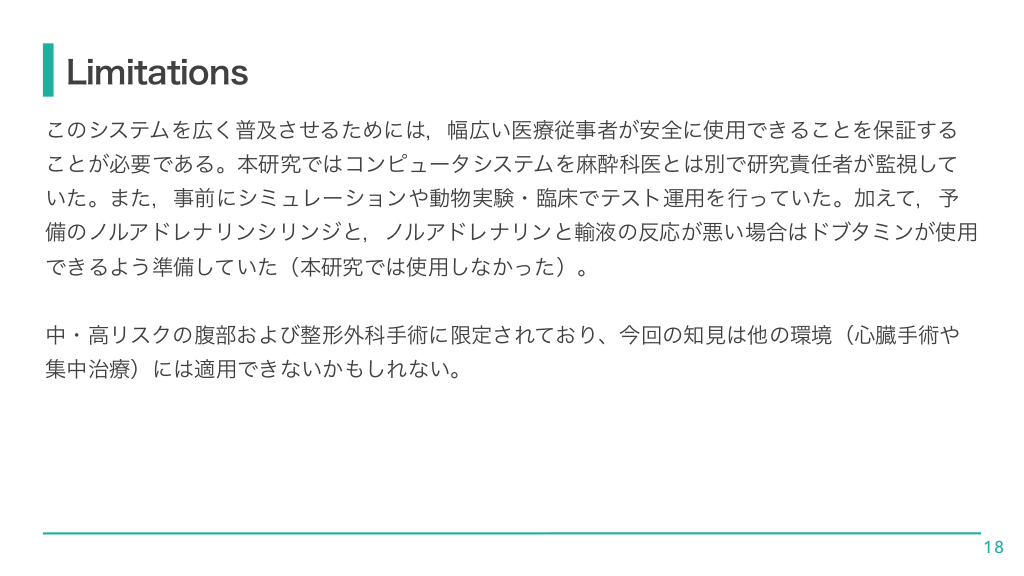 Limitations

このシステムを広く普及させるためには，幅広い医療従事者が安全に使用できることを保証することが必要である。本研究ではコンピュータシステムを麻酔科医とは別で研究責任者が監視していた。また，事前にシミュレーションや動物実験・臨床でテスト運用を行っていた。加えて，予備のノルアドレナリンシリンジと，ノルアドレナリンと輸液の反応が悪い場合はドブタミンが使用できるよう準備していた（本研究では使用しなかった）。

中・高リスクの腹部および整形外科手術に限定されており、今回の知見は他の環境（心臓手術や集中治療）には適用できないかもしれない。

18